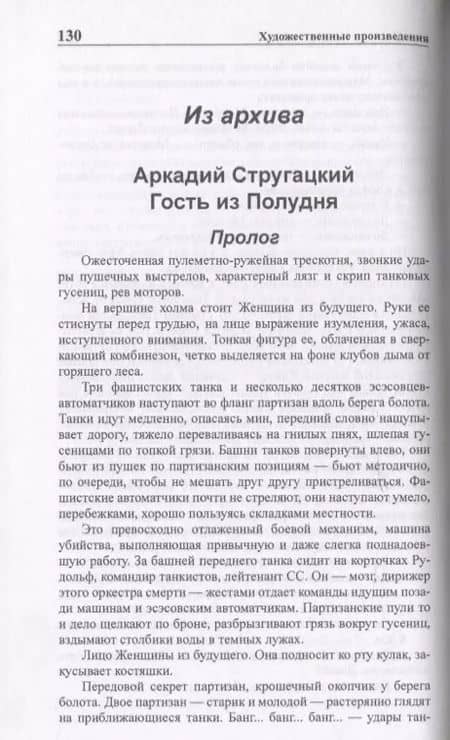 130 Художественные произведения

Из архива

Аркадий Стругацкий
Гость из Полудня

Пролог

Ожесточенная пулеметно-ружейная трескотня, звонкие удары пушечных выстрелов, характерный лязг и скрип танковых гусениц, рев моторов.

На вершине холма стоит Женщина из будущего. Руки ее стиснуты перед грудью, на лице выражение изумления, ужаса, исступленного внимания. Тонкая фигура ее, облаченная в сверкающий комбинезон, четко выделяется на фоне клубов дыма от горящего леса.

Три фашистских танка и несколько десятков эсэсовцев-автоматчиков наступают во фланг партизан вдоль берега болота. Танки идут медленно, опасаясь мин, передний словно нащупывает дорогу, тяжело переваливаясь на гнилых пнях, шлепая гусеницами по топкой грязи. Башни танков повернуты влево, они бьют из пушек по партизанским позициям — бьют методично, по очереди, чтобы не мешать друг другу пристреливаться. Фашистские автоматчики почти не стреляют, они наступают умело, перебежками, хорошо пользуясь складками местности.

Это превосходно отлаженный боевой механизм, машина убийства, выполняющая привычную и даже слегка поднадоевшую работу. За башней переднего танка сидит на корточках Рудольф, командир танкистов, лейтенант СС. Он — мозг, дирижер этого оркестра смерти — жестами отдает команды идущим позади машинам и эсэсовским автоматчикам. Партизанские пули то и дело щелкают по броне, разбрызгивают грязь вокруг гусениц, вздымают столбики воды в темных лужах.

Лицо Женщины из будущего. Она подносит ко рту кулак, закусывает костяшки.

Передовой секрет партизан, крошечный окопчик у берега болота. Двое партизан — старик и молодой — растерянно глядят на приближающиеся танки. Банг... банг... банг... — удары тан-